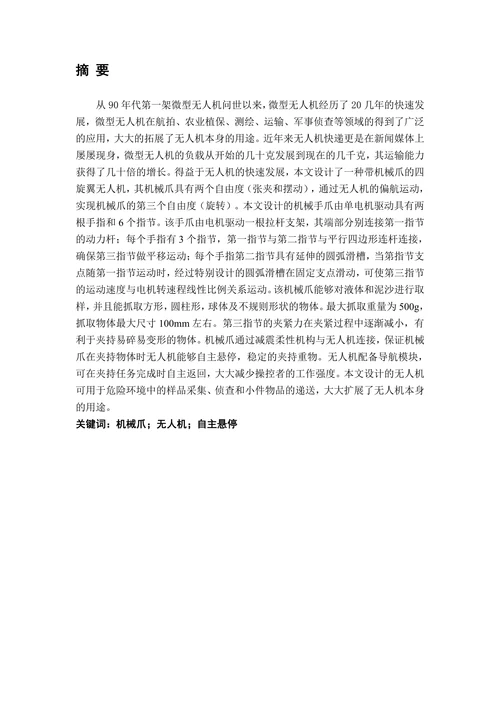 摘 要

从 90 年代第一架微型无人机问世以来，微型无人机经历了 20 几年的快速发展，微型无人机在航拍、农业植保、测绘、运输、军事侦查等领域的得到了广泛的应用，大大的拓展了无人机本身的用途。近年来无人机快递更是在新闻媒体上屡屡现身，微型无人机的负载从开始的几十克发展到现在的几千克，其运输能力获得了几十倍的增长。得益于无人机的快速发展，本文设计了一种带机械爪的四旋翼无人机，其机械爪具有两个自由度（张夹和摆动），通过无人机的偏航运动，实现机械爪的第三个自由度（旋转）。本文设计的机械手爪由单电机驱动具有两根手指和 6 个指节。该手爪由电机驱动一根拉杆支架，其端部分别连接第一指节的动力杆；每个手指有 3 个指节，第一指节与第二指节与平行四边形连杆连接，确保第三指节做平移运动；每个手指第二指节具有延伸的圆弧滑槽，当第指节支点随第一指节运动时，经过特别设计的圆弧滑槽在固定支点滑动，可使第三指节的运动速度与电机转速程线性比例关系运动。该机械爪能够对液体和泥沙进行取样，并且能抓取方形，圆柱形，球体及不规则形状的物体。最大抓取重量为 500g，抓取物体最大尺寸 100mm 左右。第三指节的夹紧力在夹紧过程中逐渐减小，有利于夹持易碎易变形的物体。机械爪通过减震柔性机构与无人机连接，保证机械爪在夹持物体时无人机能够自主悬停，稳定的夹持重物。无人机配备导航模块，可在夹持任务完成时自主返回，大大减少操控者的工作强度。本文设计的无人机可用于危险环境中的样品采集、侦查和小件物品的递送，大大扩展了无人机本身的用途。

关键词：机械爪；无人机；自主悬停